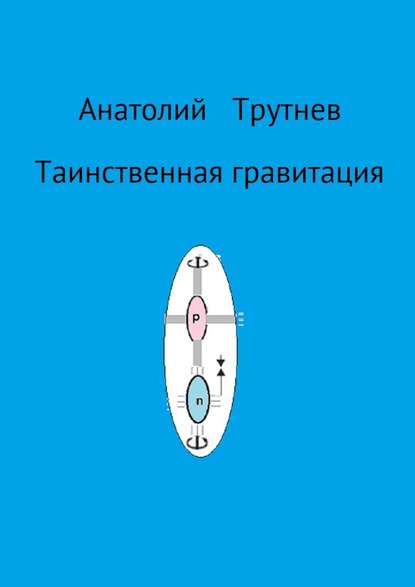 Анатолий Трутнев

Таинственная гравитация

p

n